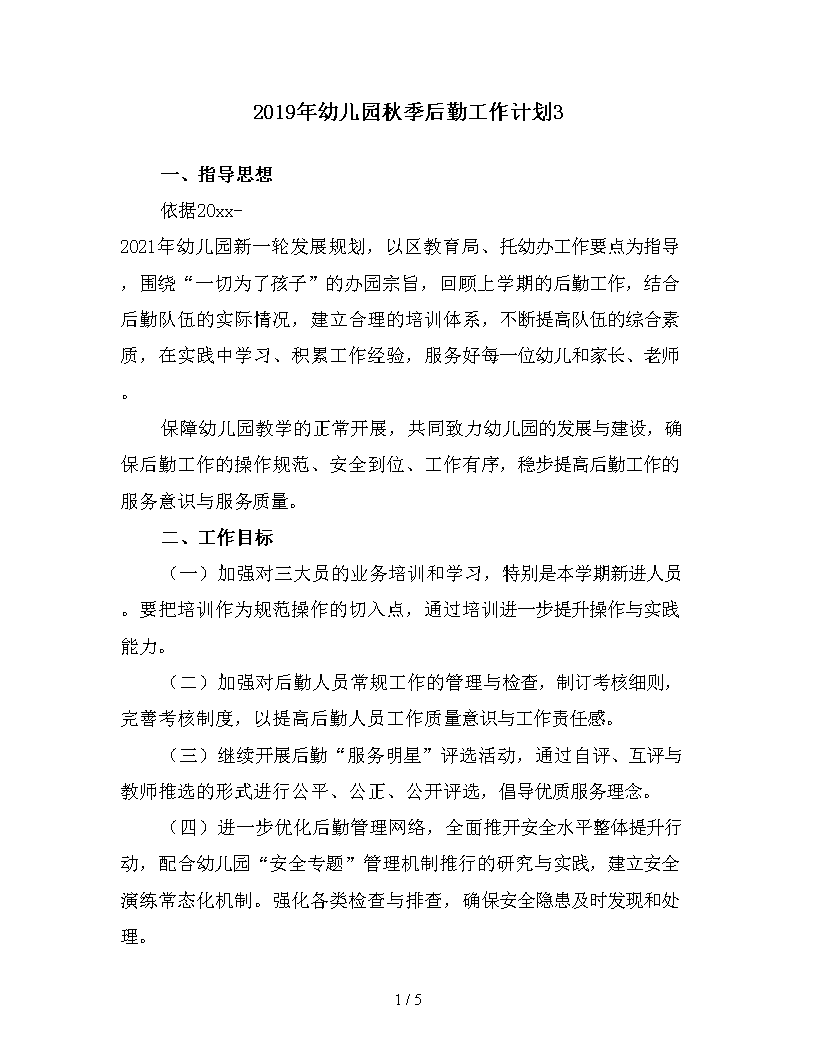 2019年幼儿园秋季后勤工作计划3

一、指导思想

依据20xx-2021年幼儿园新一轮发展规划，以区教育局、托幼办工作要点为指导，围绕“一切为了孩子”的办园宗旨，回顾上学期的后勤工作，结合后勤队伍的实际情况，建立合理的培训体系，不断提高队伍的综合素质，在实践中学习、积累工作经验，服务好每一位幼儿和家长、老师。

保障幼儿园教学的正常开展，共同致力幼儿园的发展与建设，确保后勤工作的操作规范、安全到位、工作有序，稳步提高后勤工作的服务意识与服务质量。

二、工作目标

（一）加强对三大员的业务培训和学习，特别是本学期新进人员。要把培训作为规范操作的切入点，通过培训进一步提升操作与实践能力。

（二）加强对后勤人员常规工作的管理与检查，制订考核细则，完善考核制度，以提高后勤人员工作质量意识与工作责任感。

（三）继续开展后勤“服务明星”评选活动，通过自评、互评与教师推选的形式进行公平、公正、公开评选，倡导优质服务理念。

（四）进一步优化后勤管理网络，全面推开安全水平整体提升行动，配合幼儿园“安全专题”管理机制推行的研究与实践，建立安全演练常态化机制。强化各类检查与排查，确保安全隐患及时发现和处理。

1 / 5